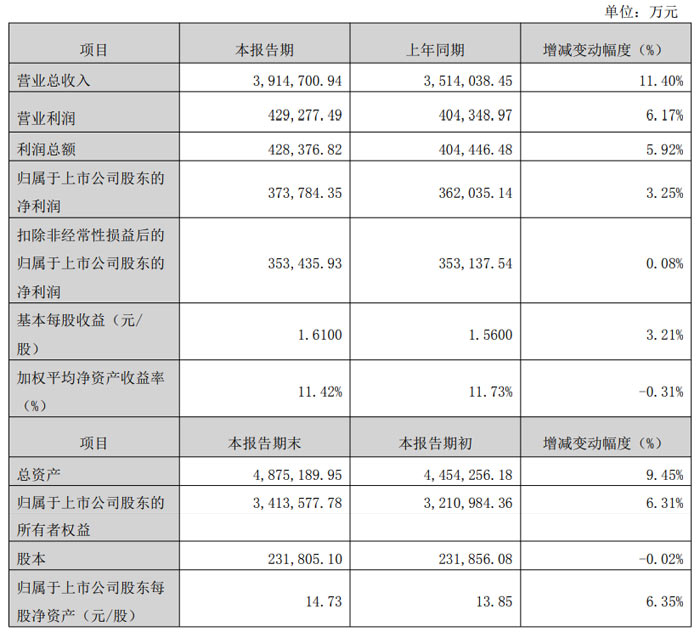 单位：万元

| 项目 | 本报告期 | 上年同期 | 增减变动幅度（%） |
|---|---|---|---|
| 营业总收入 | 3,914,700.94 | 3,514,038.45 | 11.40% |
| 营业利润 | 429,277.49 | 404,348.97 | 6.17% |
| 利润总额 | 428,376.82 | 404,446.48 | 5.92% |
| 归属于上市公司股东的净利润 | 373,784.35 | 362,035.14 | 3.25% |
| 扣除非经常性损益后的归属于上市公司股东的净利润 | 353,435.93 | 353,137.54 | 0.08% |
| 基本每股收益（元/股） | 1.6100 | 1.5600 | 3.21% |
| 加权平均净资产收益率（%） | 11.42% | 11.73% | -0.31% |
| 项目 | 本报告期末 | 本报告期初 | 增减变动幅度（%） |
| 总资产 | 4,875,189.95 | 4,454,256.18 | 9.45% |
| 归属于上市公司股东的所有者权益 | 3,413,577.78 | 3,210,984.36 | 6.31% |
| 股本 | 231,805.10 | 231,856.08 | -0.02% |
| 归属于上市公司股东每股净资产（元/股） | 14.73 | 13.85 | 6.35% |